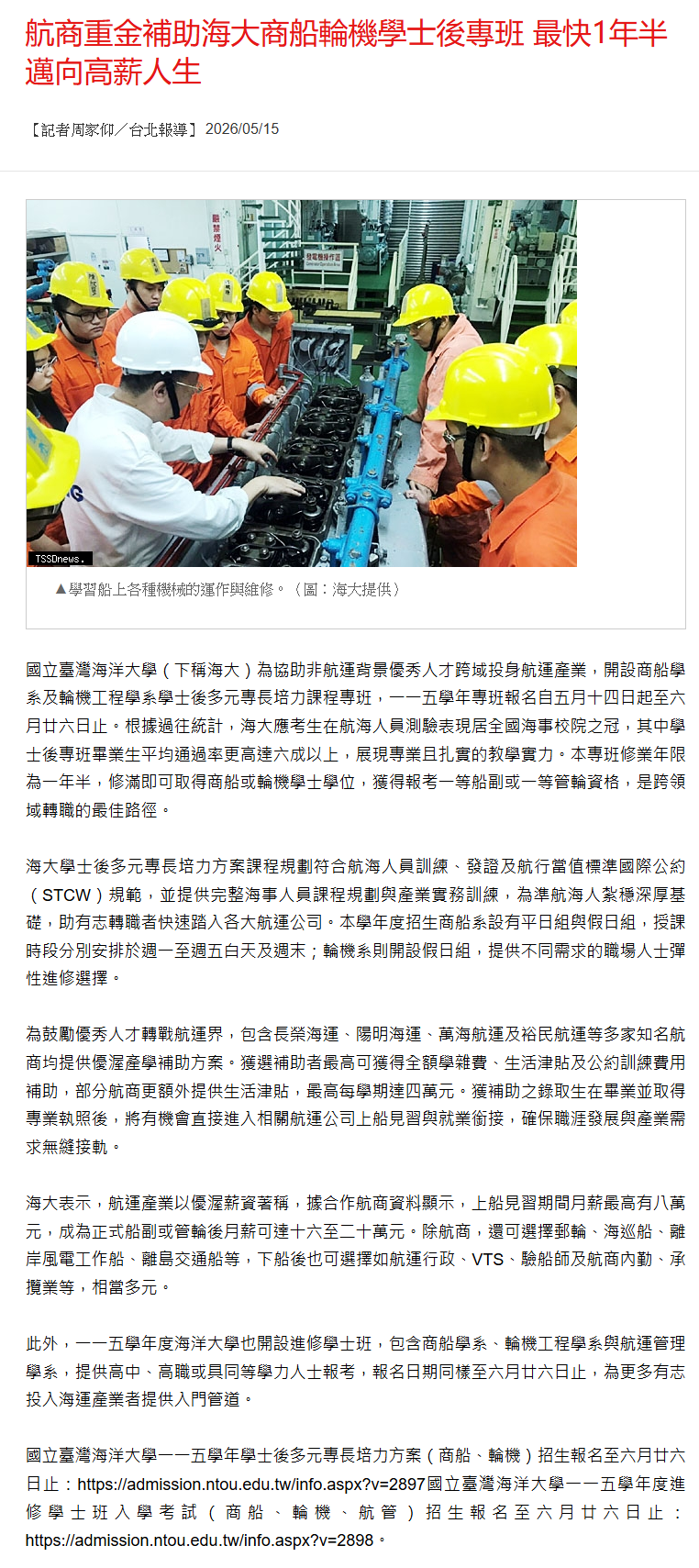 航商重金補助海大商船輪機學士後專班 最快1年半邁向高薪人生

【記者周家仰／台北報導】2026/05/15

TSSDnews.

▲學習船上各種機械的運作與維修。（圖：海大提供）

國立臺灣海洋大學（下稱海大）為協助非航運背景優秀人才跨域投身航運產業，開設商船學系及輪機工程學系學士後多元專長培力課程專班，一一五學年專班報名自五月十四日起至六月廿六日止。根據過往統計，海大應考生在航海人員測驗表現居全國海事校院之冠，其中學士後專班畢業生平均通過率更高達六成以上，展現專業且扎實的教學實力。本專班修業年限為一年半，修滿即可取得商船或輪機學士學位，獲得報考一等船副或一等管輪資格，是跨領域轉職的最佳路徑。

海大學士後多元專長培力方案課程規劃符合航海人員訓練、發證及航行當值標準國際公約（STCW）規範，並提供完整海事人員課程規劃與產業實務訓練，為準航海人紮穩深厚基礎，助有志轉職者快速踏入各大航運公司。本學年度招生商船系設有平日組與假日組，授課時段分別安排於週一至週五白天及週末；輪機系則開設假日組，提供不同需求的職場人士彈性進修選擇。

為鼓勵優秀人才轉戰航運界，包含長榮海運、陽明海運、萬海航運及裕民航運等多家知名航商均提供優渥產學補助方案。獲選補助者最高可獲得全額學雜費、生活津貼及公約訓練費用補助，部分航商更額外提供生活津貼，最高每學期達四萬元。獲補助之錄取生在畢業並取得專業執照後，將有機會直接進入相關航運公司上船見習與就業銜接，確保職涯發展與產業需求無縫接軌。

海大表示，航運產業以優渥薪資著稱，據合作航商資料顯示，上船見習期間月薪最高有八萬元，成為正式船副或管輪後月薪可達十六至二十萬元。除航商，還可選擇郵輪、海巡船、離岸風電工作船、離島交通船等，下船後也可選擇如航運行政、VTS、驗船師及航商內勤、承攬業等，相當多元。

此外，一一五學年度海洋大學也開設進修學士班，包含商船學系、輪機工程學系與航運管理學系，提供高中、高職或具同等學力人士報考，報名日期同樣至六月廿六日止，為更多有志投入海運產業者提供入門管道。

國立臺灣海洋大學一一五學年學士後多元專長培力方案（商船、輪機）招生報名至六月廿六日止：https://admission.ntou.edu.tw/info.aspx?v=2897國立臺灣海洋大學一一五學年度進修學士班入學考試（商船、輪機、航管）招生報名至六月廿六日止：https://admission.ntou.edu.tw/info.aspx?v=2898。